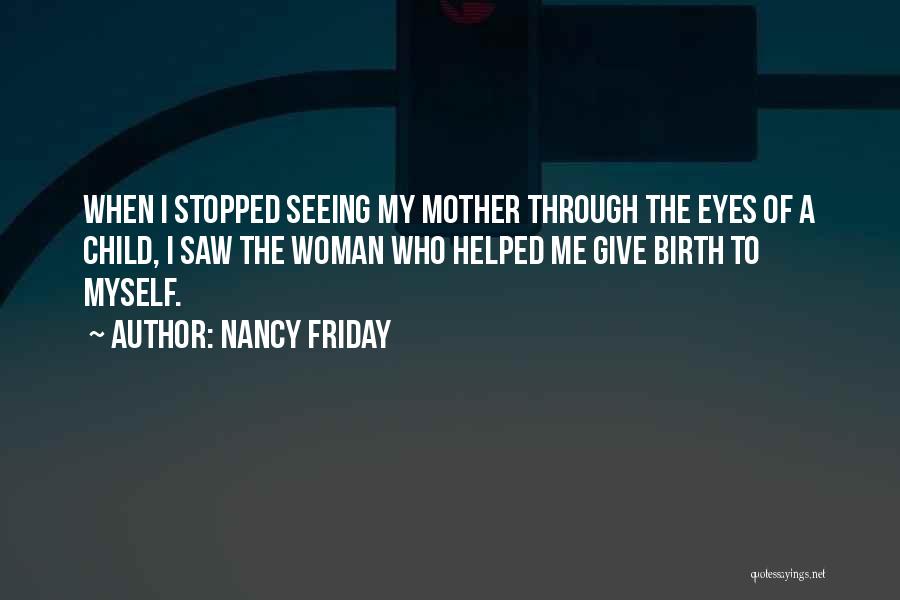 WHEN I STOPPED SEEING MY MOTHER THROUGH THE EYES OF A CHILD, I SAW THE WOMAN WHO HELPED ME GIVE BIRTH TO MYSELF.

~ AUTHOR: NANCY FRIDAY

quotessayings.net